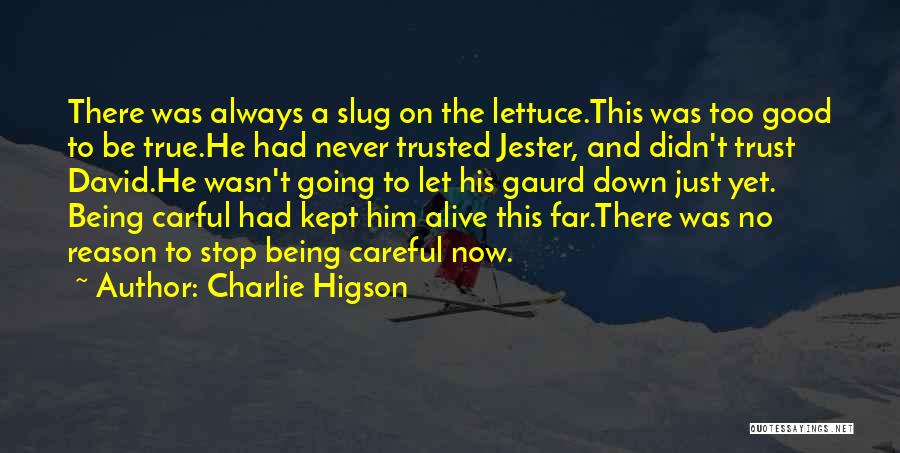 There was always a slug on the lettuce.This was too good to be true.He had never trusted Jester, and didn't trust David.He wasn't going to let his gaurd down just yet. Being carful had kept him alive this far.There was no reason to stop being careful now.

~ Author: Charlie Higson

QUOTESSAYINGS.NET